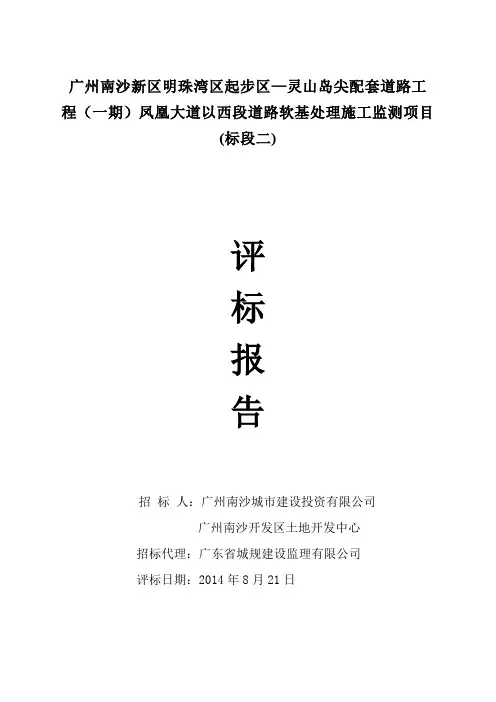 广州南沙新区明珠湾区起步区—灵山岛尖配套道路工程（一期）凤凰大道以西段道路软基处理施工监测项目(标段二)

评
标
报
告

招 标 人：广州南沙城市建设投资有限公司
广州南沙开发区土地开发中心
招标代理：广东省城规建设监理有限公司
评标日期：2014 年 8 月 21 日